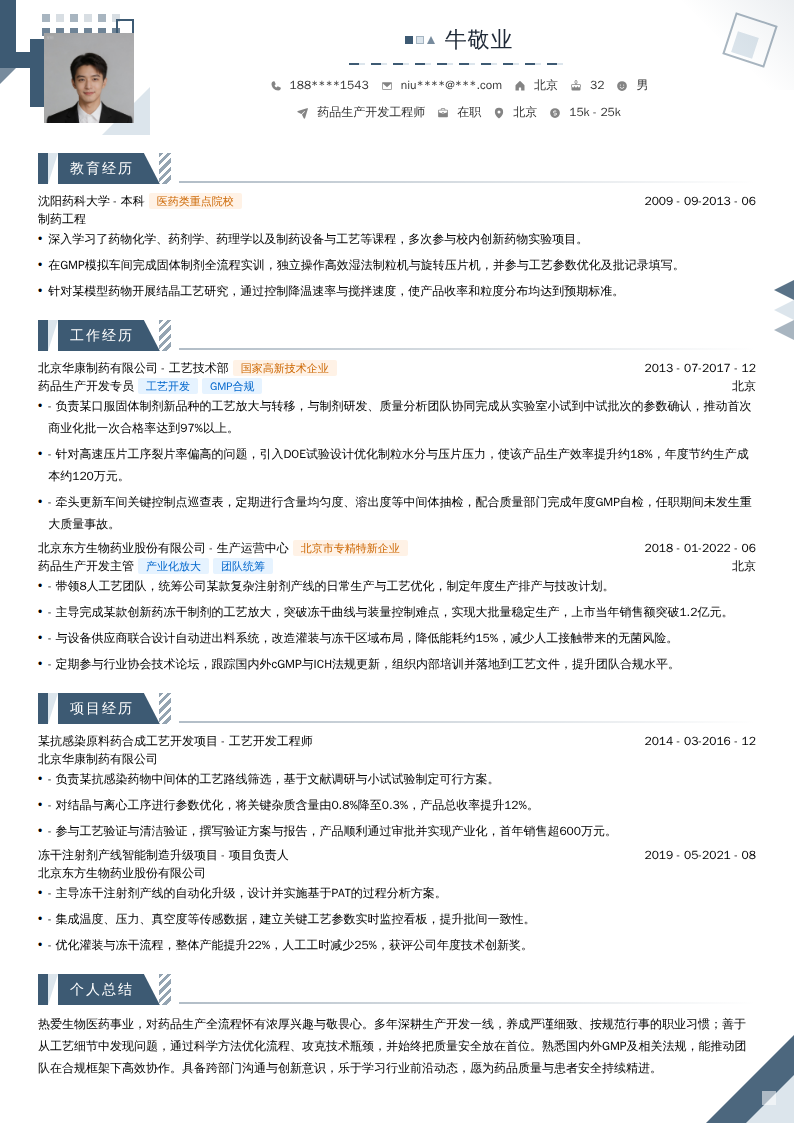 牛敬业

188****1543 niu****@***.com 北京 32 男

药品生产开发工程师 在职 北京 15k - 25k

教育经历

沈阳药科大学 - 本科 医药类重点院校 2009 - 09-2013 - 06

制药工程

• 深入学习了药物化学、药剂学、药理学以及制药设备与工艺等课程，多次参与校内创新药物实验项目。

• 在GMP模拟车间完成固体制剂全流程实训，独立操作高效湿法制粒机与旋转压片机，并参与工艺参数优化及批记录填写。

• 针对某模型药物开展结晶工艺研究，通过控制降温速率与搅拌速度，使产品收率和粒度分布均达到预期标准。

工作经历

北京华康制药有限公司 - 工艺技术部 国家高新技术企业 2013 - 07-2017 - 12

药品生产开发专员 工艺开发 GMP合规 北京

• - 负责某口服固体制剂新品种的工艺放大与转移，与制剂研发、质量分析团队协同完成从实验室小试到中试批次的参数确认，推动首次商业化批一次合格率达到97%以上。

• - 针对高速压片工序裂片率偏高的问题，引入DOE试验设计优化制粒水分与压片压力，使该产品生产效率提升约18%，年度节约生产成本约120万元。

• - 牵头更新车间关键控制点巡查表，定期进行含量均匀度、溶出度等中间体抽检，配合质量部门完成年度GMP自检，任职期间未发生重大质量事故。

北京东方生物药业股份有限公司 - 生产运营中心 北京市专精特新企业 2018 - 01-2022 - 06

药品生产开发主管 产业化放大 团队统筹 北京

• - 带领8人工艺团队，统筹公司某款复杂注射剂产线的日常生产与工艺优化，制定年度生产排产与技改计划。

• - 主导完成某款创新药冻干制剂的工艺放大，突破冻干曲线与装量控制难点，实现大批量稳定生产，上市当年销售额突破1.2亿元。

• - 与设备供应商联合设计自动进出料系统，改造灌装与冻干区域布局，降低能耗约15%，减少人工接触带来的无菌风险。

• - 定期参与行业协会技术论坛，跟踪国内外cGMP与ICH法规更新，组织内部培训并落地到工艺文件，提升团队合规水平。

项目经历

某抗感染原料药合成工艺开发项目 - 工艺开发工程师 2014 - 03-2016 - 12

北京华康制药有限公司

• - 负责某抗感染药物中间体的工艺路线筛选，基于文献调研与小试试验制定可行方案。

• - 对结晶与离心工序进行参数优化，将关键杂质含量由0.8%降至0.3%，产品总收率提升12%。

• - 参与工艺验证与清洁验证，撰写验证方案与报告，产品顺利通过审批并实现产业化，首年销售超600万元。

冻干注射剂产线智能制造升级项目 - 项目负责人 2019 - 05-2021 - 08

北京东方生物药业股份有限公司

• - 主导冻干注射剂产线的自动化升级，设计并实施基于PAT的过程分析方案。

• - 集成温度、压力、真空度等传感数据，建立关键工艺参数实时监控看板，提升批间一致性。

• - 优化灌装与冻干流程，整体产能提升22%，人工工时减少25%，获评公司年度技术创新奖。

个人总结

热爱生物医药事业，对药品生产全流程怀有浓厚兴趣与敬畏心。多年深耕生产开发一线，养成严谨细致、按规范行事的职业习惯；善于从工艺细节中发现问题，通过科学方法优化流程、攻克技术瓶颈，并始终把质量安全放在首位。熟悉国内外GMP及相关法规，能推动团队在合规框架下高效协作。具备跨部门沟通与创新意识，乐于学习行业前沿动态，愿为药品质量与患者安全持续精进。